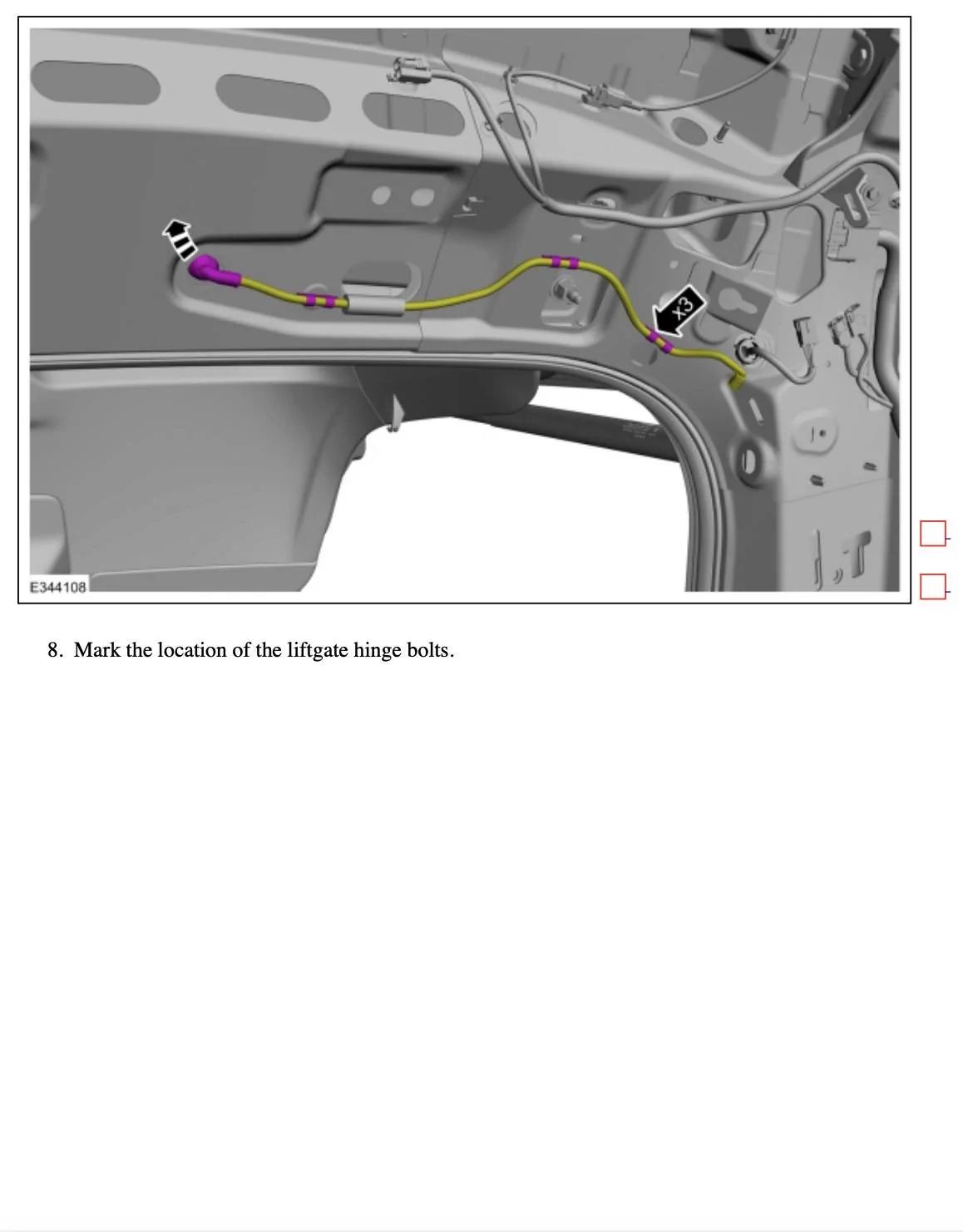 x3

E344108

8. Mark the location of the liftgate hinge bolts.